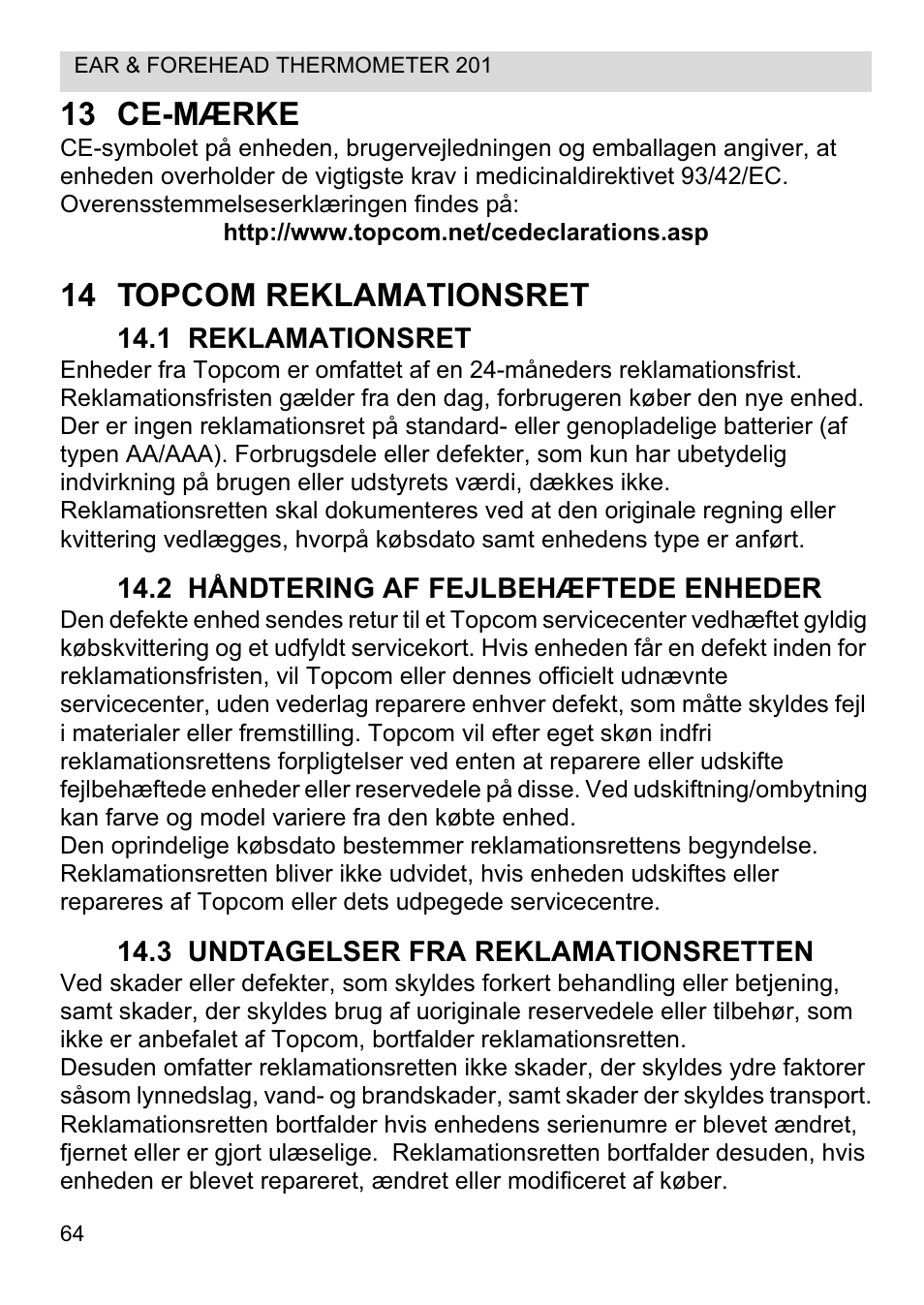 EAR & FOREHEAD THERMOMETER 201

13 CE-MÆRKE

CE-symbolet på enheden, brugervejledningen og emballagen angiver, at enheden overholder de vigtigste krav i medicinaldirektivet 93/42/EC. Overensstemmelseserklæringen findes på:
http://www.topcom.net/cedeclarations.asp

14 TOPCOM REKLAMATIONSRET

14.1 REKLAMATIONSRET

Enheder fra Topcom er omfattet af en 24-måneders reklamationsfrist. Reklamationsfristen gælder fra den dag, forbrugeren køber den nye enhed. Der er ingen reklamationsret på standard- eller genopladelige batterier (af typen AA/AAA). Forbrugsdele eller defekter, som kun har ubetydelig indvirkning på brugen eller udstyrets værdi, dækkes ikke.
Reklamationsretten skal dokumenteres ved at den originale regning eller kvittering vedlægges, hvorpå købsdato samt enhedens type er anført.

14.2 HÅNDTERING AF FEJLBEHÆFTEDE ENHEDER

Den defekte enhed sendes retur til et Topcom servicecenter vedhæftet gyldig købskvittering og et udfyldt servicekort. Hvis enheden får en defekt inden for reklamationsfristen, vil Topcom eller dennes officielt udnævnte servicecenter, uden vederlag reparere enhver defekt, som måtte skyldes fejl i materialer eller fremstilling. Topcom vil efter eget skøn indfri reklamationsrettens forpligtelser ved enten at reparere eller udskifte fejlbehæftede enheder eller reservedele på disse. Ved udskiftning/ombytning kan farve og model variere fra den købte enhed.
Den oprindelige købsdato bestemmer reklamationsrettens begyndelse. Reklamationsretten bliver ikke udvidet, hvis enheden udskiftes eller repareres af Topcom eller dets udpegede servicecentre.

14.3 UNDTAGELSER FRA REKLAMATIONSRETTEN

Ved skader eller defekter, som skyldes forkert behandling eller betjening, samt skader, der skyldes brug af uoriginale reservedele eller tilbehør, som ikke er anbefalet af Topcom, bortfalder reklamationsretten.
Desuden omfatter reklamationsretten ikke skader, der skyldes ydre faktorer såsom lynnedslag, vand- og brandskader, samt skader der skyldes transport. Reklamationsretten bortfalder hvis enhedens serienumre er blevet ændret, fjernet eller er gjort ulæselige. Reklamationsretten bortfalder desuden, hvis enheden er blevet repareret, ændret eller modificeret af køber.

64